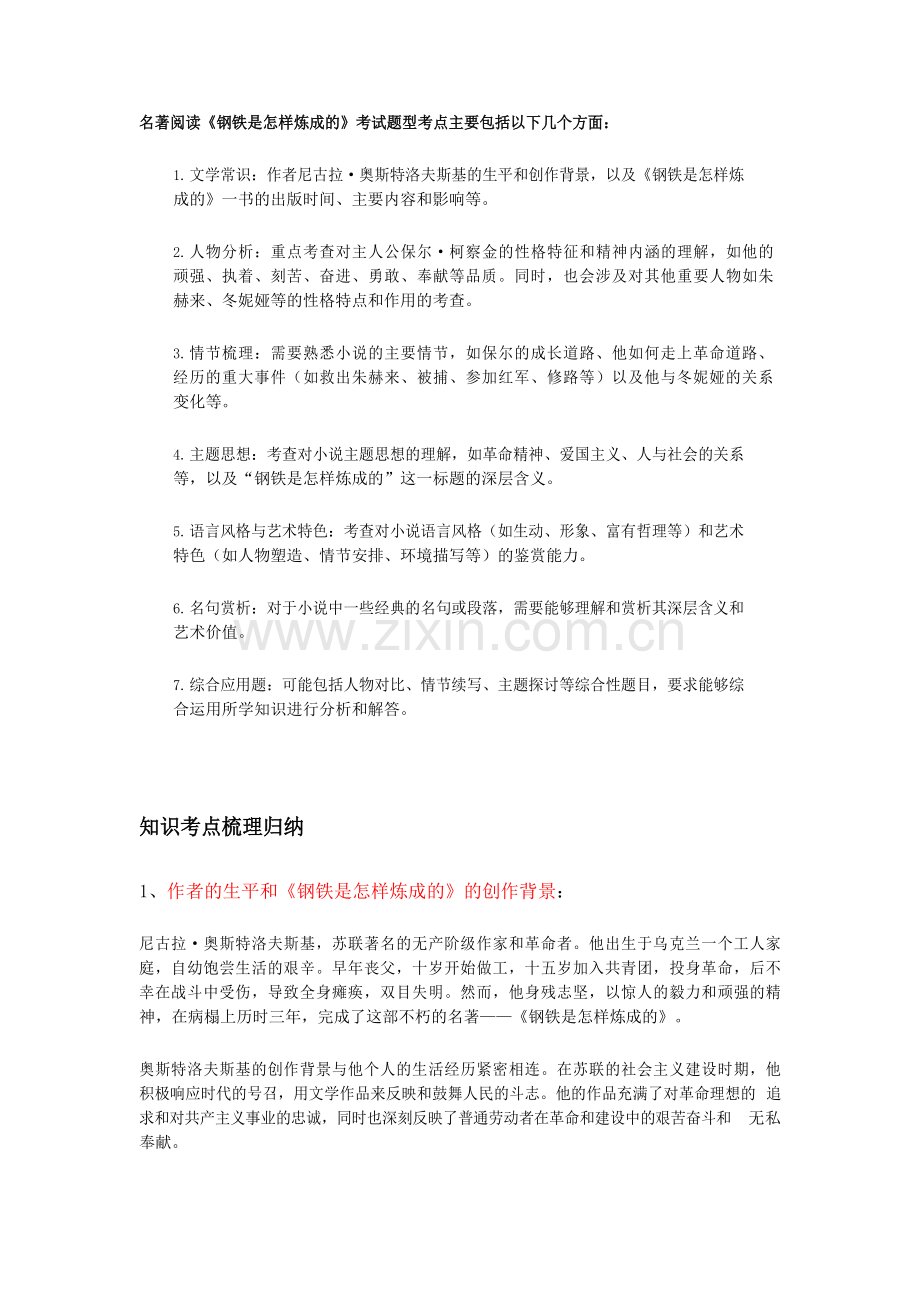 名著阅读《钢铁是怎样炼成的》考试题型考点主要包括以下几个方面：

1.文学常识：作者尼古拉·奥斯特洛夫斯基的生平和创作背景，以及《钢铁是怎样炼成的》一书的出版时间、主要内容和影响等。

2.人物分析：重点考查对主人公保尔·柯察金的性格特征和精神内涵的理解，如他的顽强、执着、刻苦、奋进、勇敢、奉献等品质。同时，也会涉及对其他重要人物如朱赫来、冬妮娅等的性格特点和作用的考查。

3.情节梳理：需要熟悉小说的主要情节，如保尔的成长道路、他如何走上革命道路、经历的重大事件（如救出朱赫来、被捕、参加红军、修路等）以及他与冬妮娅的关系变化等。

4.主题思想：考查对小说主题思想的理解，如革命精神、爱国主义、人与社会的关系等，以及“钢铁是怎样炼成的”这一标题的深层含义。

5.语言风格与艺术特色：考查对小说语言风格（如生动、形象、富有哲理等）和艺术特色（如人物塑造、情节安排、环境描写等）的鉴赏能力。

6.名句赏析：对于小说中一些经典的名句或段落，需要能够理解和赏析其深层含义和艺术价值。

7.综合应用题：可能包括人物对比、情节续写、主题探讨等综合性题目，要求能够综合运用所学知识进行分析和解答。

知识考点梳理归纳

1、作者的生平和《钢铁是怎样炼成的》的创作背景：

尼古拉·奥斯特洛夫斯基，苏联著名的无产阶级作家和革命者。他出生于乌克兰一个工人家庭，自幼饱尝生活的艰辛。早年丧父，十岁开始做工，十五岁加入共青团，投身革命，后不幸在战斗中受伤，导致全身瘫痪，双目失明。然而，他身残志坚，以惊人的毅力和顽强的精神，在病榻上历时三年，完成了这部不朽的名著——《钢铁是怎样炼成的》。

奥斯特洛夫斯基的创作背景与他个人的生活经历紧密相连。在苏联的社会主义建设时期，他积极响应时代的号召，用文学作品来反映和鼓舞人民的斗志。他的作品充满了对革命理想的追求和对共产主义事业的忠诚，同时也深刻反映了普通劳动者在革命和建设中的艰苦奋斗和无私奉献。

www.zixin.com.cn